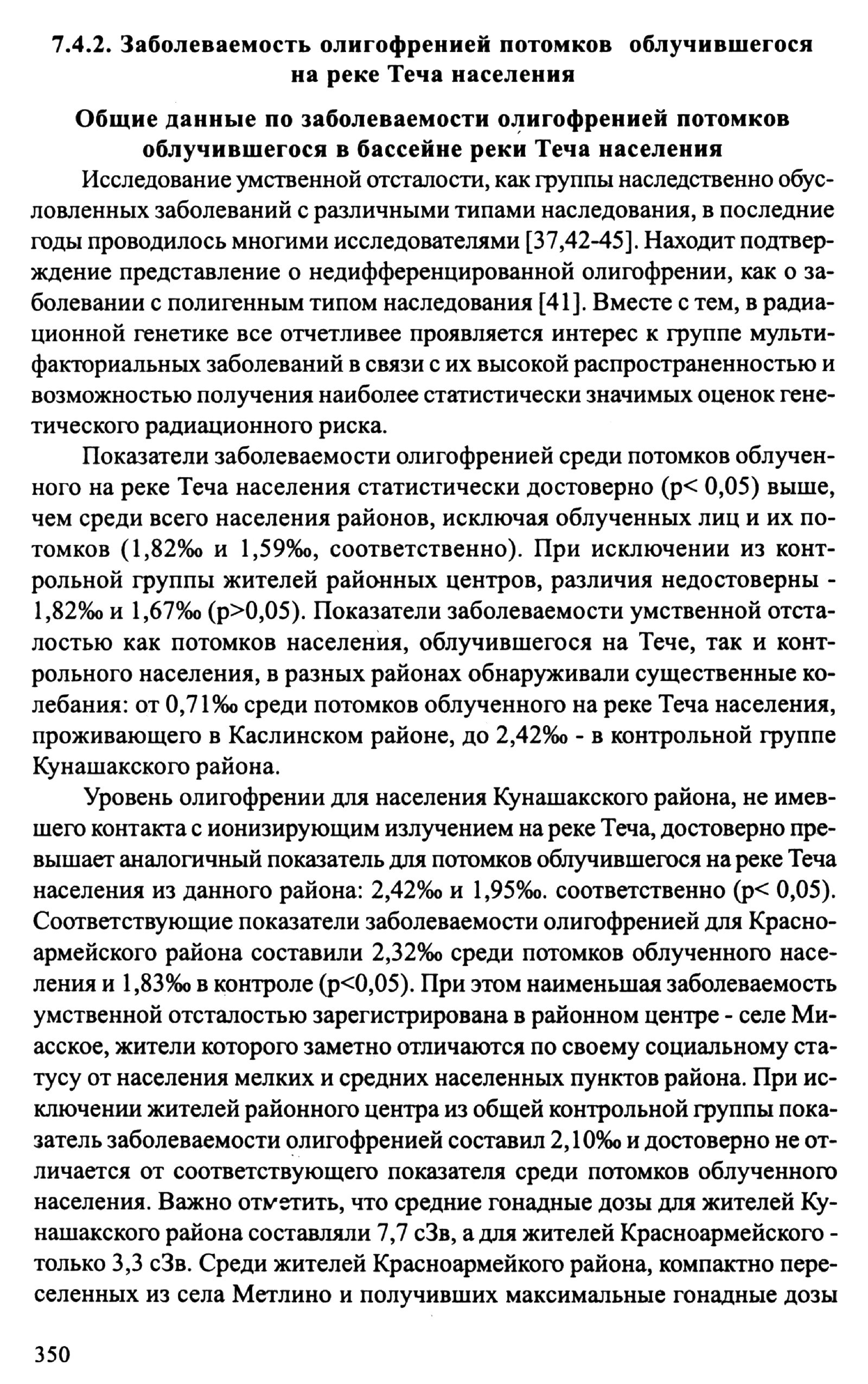 7.4.2. Заболеваемость олигофренией потомков облучившегося на реке Теча населения

Общие данные по заболеваемости олигофренией потомков облучившегося в бассейне реки Теча населения

Исследование умственной отсталости, как группы наследственно обусловленных заболеваний с различными типами наследования, в последние годы проводилось многими исследователями [37,42-45]. Находит подтверждение представление о недифференцированной олигофрении, как о заболевании с полигенным типом наследования [41]. Вместе с тем, в радиационной генетике все отчетливее проявляется интерес к группе мультифакториальных заболеваний в связи с их высокой распространенностью и возможностью получения наиболее статистически значимых оценок генетического радиационного риска.

Показатели заболеваемости олигофренией среди потомков облученного на реке Теча населения статистически достоверно (p< 0,05) выше, чем среди всего населения районов, исключая облученных лиц и их потомков (1,82‰ и 1,59‰, соответственно). При исключении из контрольной группы жителей районных центров, различия недостоверны - 1,82‰ и 1,67‰ (p>0,05). Показатели заболеваемости умственной отсталостью как потомков населения, облучившегося на Тече, так и контрольного населения, в разных районах обнаруживали существенные колебания: от 0,71‰ среди потомков облученного на реке Теча населения, проживающего в Каслинском районе, до 2,42‰ - в контрольной группе Кунашакского района.

Уровень олигофрении для населения Кунашакского района, не имевшего контакта с ионизирующим излучением на реке Теча, достоверно превышает аналогичный показатель для потомков облучившегося на реке Теча населения из данного района: 2,42‰ и 1,95‰. соответственно (p< 0,05). Соответствующие показатели заболеваемости олигофренией для Красноармейского района составили 2,32‰ среди потомков облученного населения и 1,83‰ в контроле (p<0,05). При этом наименьшая заболеваемость умственной отсталостью зарегистрирована в районном центре - селе Миасское, жители которого заметно отличаются по своему социальному статусу от населения мелких и средних населенных пунктов района. При исключении жителей районного центра из общей контрольной группы показатель заболеваемости олигофренией составил 2,10‰ и достоверно не отличается от соответствующего показателя среди потомков облученного населения. Важно отметить, что средние гонадные дозы для жителей Кунашакского района составляли 7,7 сЗв, а для жителей Красноармейского - только 3,3 сЗв. Среди жителей Красноармейкого района, компактно переселенных из села Метлино и получивших максимальные гонадные дозы

350